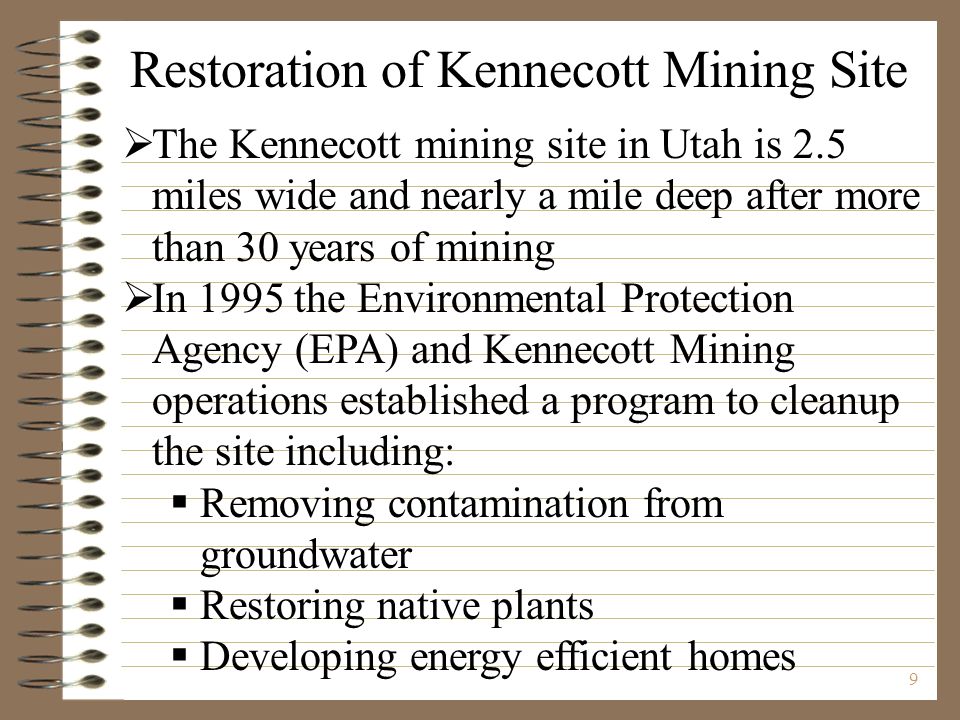 Restoration of Kennecott Mining Site

➢The Kennecott mining site in Utah is 2.5 miles wide and nearly a mile deep after more than 30 years of mining

➢In 1995 the Environmental Protection Agency (EPA) and Kennecott Mining operations established a program to cleanup the site including:

▪ Removing contamination from groundwater

▪ Restoring native plants

▪ Developing energy efficient homes

9